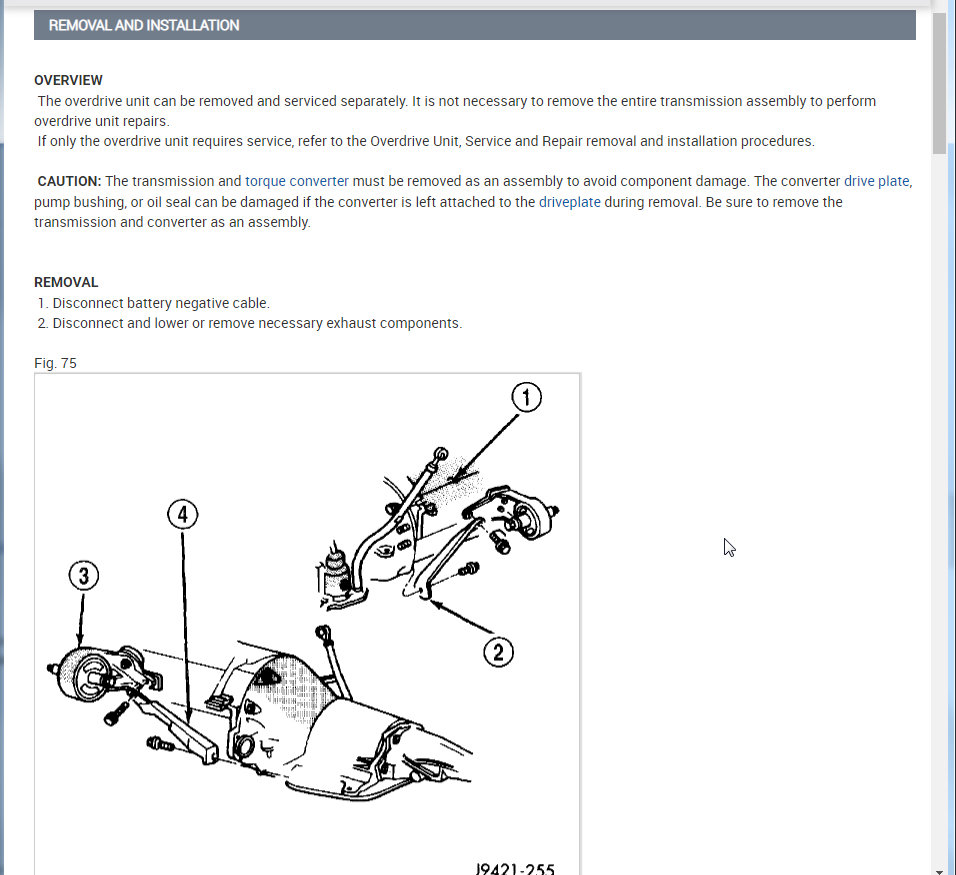 REMOVAL AND INSTALLATION

OVERVIEW
The overdrive unit can be removed and serviced separately. It is not necessary to remove the entire transmission assembly to perform overdrive unit repairs.
If only the overdrive unit requires service, refer to the Overdrive Unit, Service and Repair removal and installation procedures.

CAUTION: The transmission and torque converter must be removed as an assembly to avoid component damage. The converter drive plate, pump bushing, or oil seal can be damaged if the converter is left attached to the driveplate during removal. Be sure to remove the transmission and converter as an assembly.

REMOVAL
1. Disconnect battery negative cable.
2. Disconnect and lower or remove necessary exhaust components.

Fig. 75

1
2
3
4
J9421-255